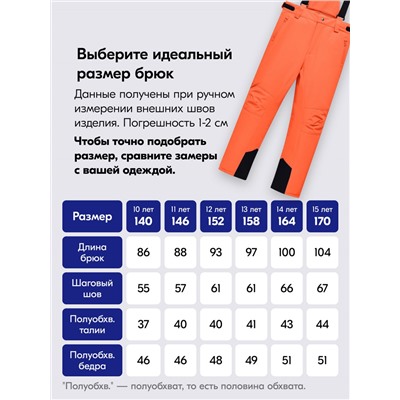 Выберите идеальный размер брюк

Данные получены при ручном измерении внешних швов изделия. Погрешность 1-2 см

Чтобы точно подобрать размер, сравните замеры с вашей одеждой.

| Размер | 10 лет 140 | 11 лет 146 | 12 лет 152 | 13 лет 158 | 14 лет 164 | 15 лет 170 |
|---|---|---|---|---|---|---|
| Длина брюк | 86 | 88 | 93 | 97 | 100 | 104 |
| Шаговый шов | 55 | 57 | 61 | 61 | 66 | 67 |
| Полуобхв. талии | 37 | 40 | 40 | 41 | 43 | 44 |
| Полуобхв. бедра | 46 | 46 | 48 | 49 | 51 | 51 |

"Полуобхв." — полуобхват, то есть половина обхвата.